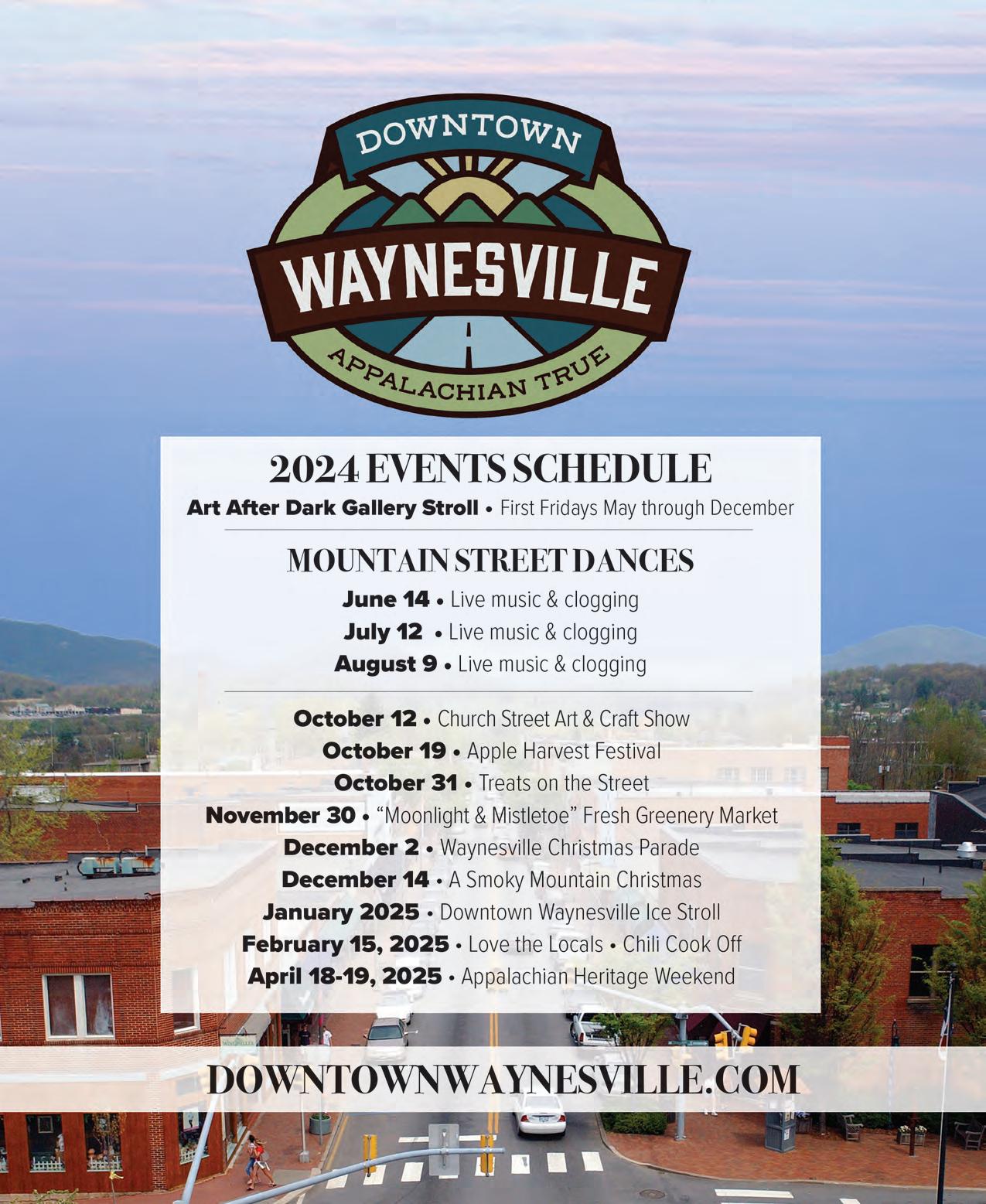 DOWNTOWN
WAYNESVILLE
APPALACHIAN TRUE

2024 EVENTS SCHEDULE
Art After Dark Gallery Stroll • First Fridays May through December

MOUNTAIN STREET DANCES
June 14 • Live music & clogging
July 12 • Live music & clogging
August 9 • Live music & clogging

October 12 • Church Street Art & Craft Show
October 19 • Apple Harvest Festival
October 31 • Treats on the Street
November 30 • "Moonlight & Mistletoe" Fresh Greenery Market
December 2 • Waynesville Christmas Parade
December 14 • A Smoky Mountain Christmas
January 2025 • Downtown Waynesville Ice Stroll
February 15, 2025 • Love the Locals • Chili Cook Off
April 18-19, 2025 • Appalachian Heritage Weekend

DOWNTOWNWAYNESVILLE.COM